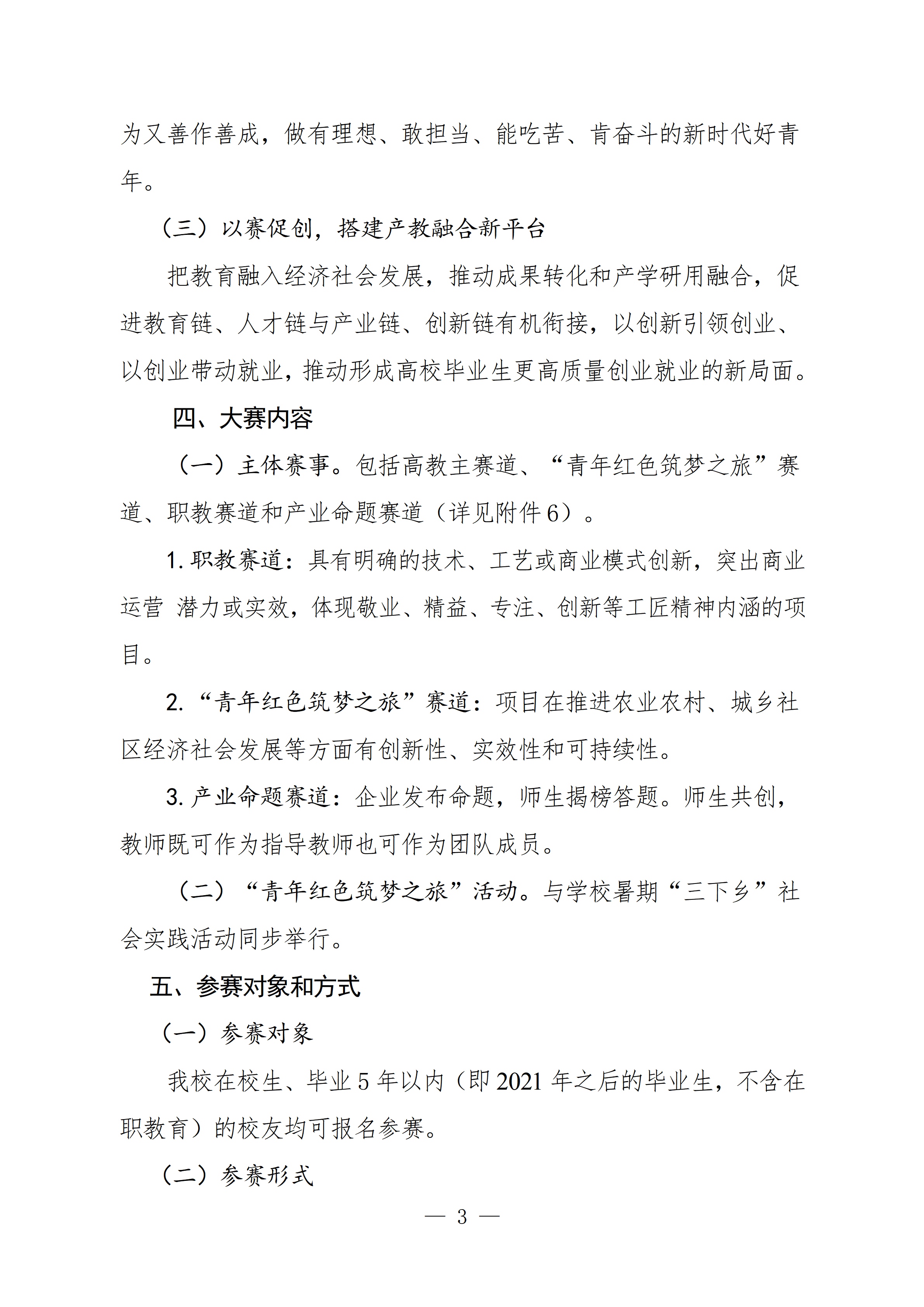 为又善作善成，做有理想、敢担当、能吃苦、肯奋斗的新时代好青年。

（三）以赛促创，搭建产教融合新平台

把教育融入经济社会发展，推动成果转化和产学研用融合，促进教育链、人才链与产业链、创新链有机衔接，以创新引领创业、以创业带动就业，推动形成高校毕业生更高质量创业就业的新局面。

四、大赛内容

（一）主体赛事。包括高教主赛道、“青年红色筑梦之旅”赛道、职教赛道和产业命题赛道（详见附件6）。

1.职教赛道：具有明确的技术、工艺或商业模式创新，突出商业运营 潜力或实效，体现敬业、精益、专注、创新等工匠精神内涵的项目。

2.“青年红色筑梦之旅”赛道：项目在推进农业农村、城乡社区经济社会发展等方面有创新性、实效性和可持续性。

3.产业命题赛道：企业发布命题，师生揭榜答题。师生共创，教师既可作为指导教师也可作为团队成员。

（二）“青年红色筑梦之旅”活动。与学校暑期“三下乡”社会实践活动同步举行。

五、参赛对象和方式

（一）参赛对象

我校在校生、毕业5年以内（即2021年之后的毕业生，不含在职教育）的校友均可报名参赛。

（二）参赛形式

— 3 —